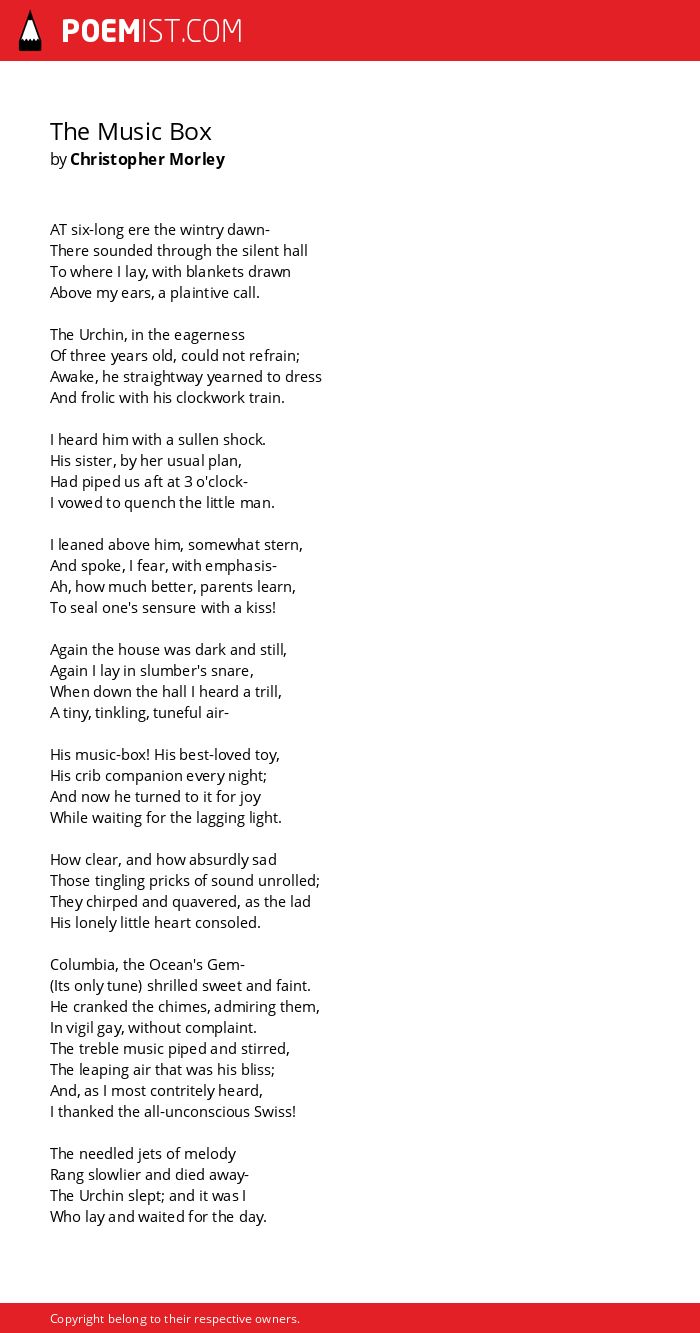 POEMIST.COM

The Music Box
by Christopher Morley

AT six-long ere the wintry dawn-
There sounded through the silent hall
To where I lay, with blankets drawn
Above my ears, a plaintive call.

The Urchin, in the eagerness
Of three years old, could not refrain;
Awake, he straightway yearned to dress
And frolic with his clockwork train.

I heard him with a sullen shock.
His sister, by her usual plan,
Had piped us aft at 3 o'clock-
I vowed to quench the little man.

I leaned above him, somewhat stern,
And spoke, I fear, with emphasis-
Ah, how much better, parents learn,
To seal one's sensure with a kiss!

Again the house was dark and still,
Again I lay in slumber's snare,
When down the hall I heard a trill,
A tiny, tinkling, tuneful air-

His music-box! His best-loved toy,
His crib companion every night;
And now he turned to it for joy
While waiting for the lagging light.

How clear, and how absurdly sad
Those tingling pricks of sound unrolled;
They chirped and quavered, as the lad
His lonely little heart consoled.

Columbia, the Ocean's Gem-
(Its only tune) shrilled sweet and faint.
He cranked the chimes, admiring them,
In vigil gay, without complaint.
The treble music piped and stirred,
The leaping air that was his bliss;
And, as I most contritely heard,
I thanked the all-unconscious Swiss!

The needled jets of melody
Rang slowlier and died away-
The Urchin slept; and it was I
Who lay and waited for the day.

Copyright belong to their respective owners.